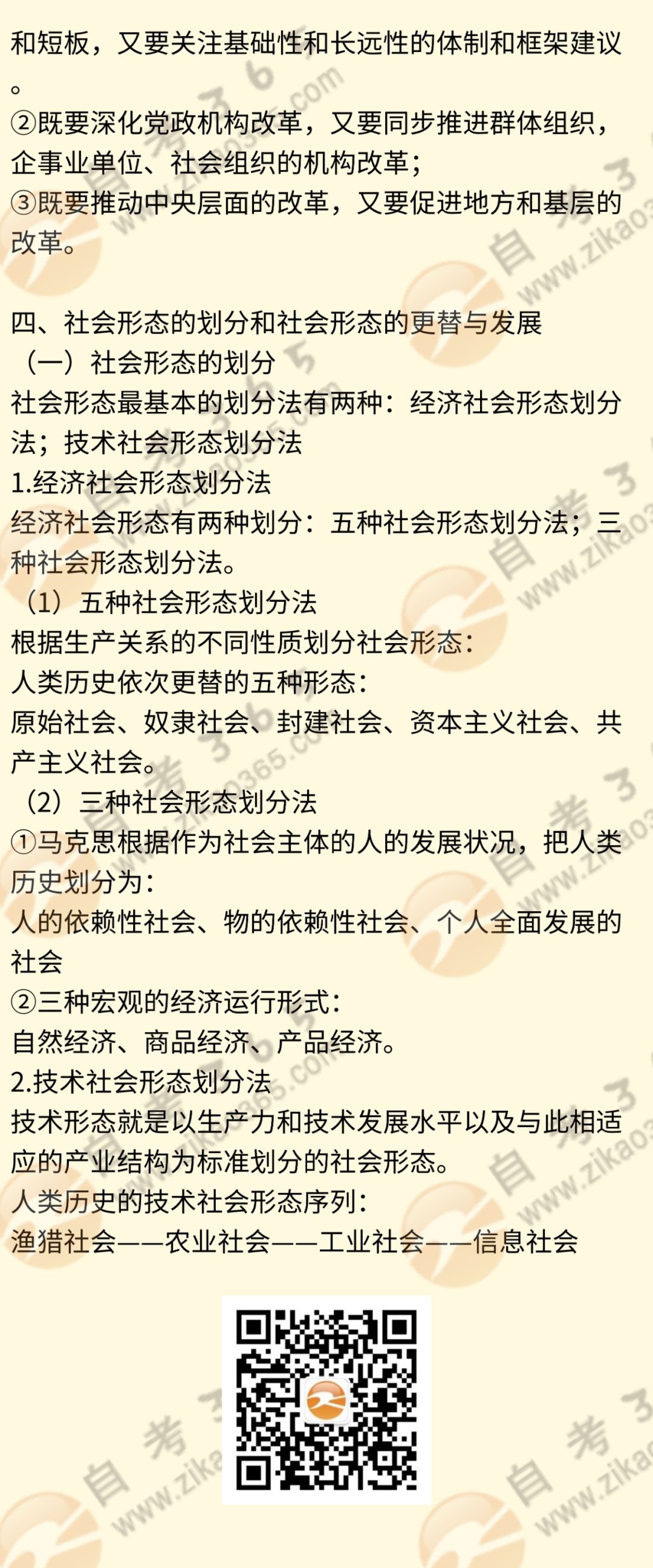 和短板，又要关注基础性和长远性的体制和框架建议。

②既要深化党政机构改革，又要同步推进群体组织，企事业单位、社会组织的机构改革；

③既要推动中央层面的改革，又要促进地方和基层的改革。

四、社会形态的划分和社会形态的更替与发展

（一）社会形态的划分

社会形态最基本的划分法有两种：经济社会形态划分法；技术社会形态划分法

1.经济社会形态划分法

经济社会形态有两种划分：五种社会形态划分法；三种社会形态划分法。

（1）五种社会形态划分法

根据生产关系的不同性质划分社会形态：

人类历史依次更替的五种形态：

原始社会、奴隶社会、封建社会、资本主义社会、共产主义社会。

（2）三种社会形态划分法

①马克思根据作为社会主体的人的发展状况，把人类历史划分为：

人的依赖性社会、物的依赖性社会、个人全面发展的社会

②三种宏观的经济运行形式：

自然经济、商品经济、产品经济。

2.技术社会形态划分法

技术形态就是以生产力和技术发展水平以及与此相适应的产业结构为标准划分的社会形态。

人类历史的技术社会形态序列：

渔猎社会——农业社会——工业社会——信息社会

自考365 www.zikao365.com